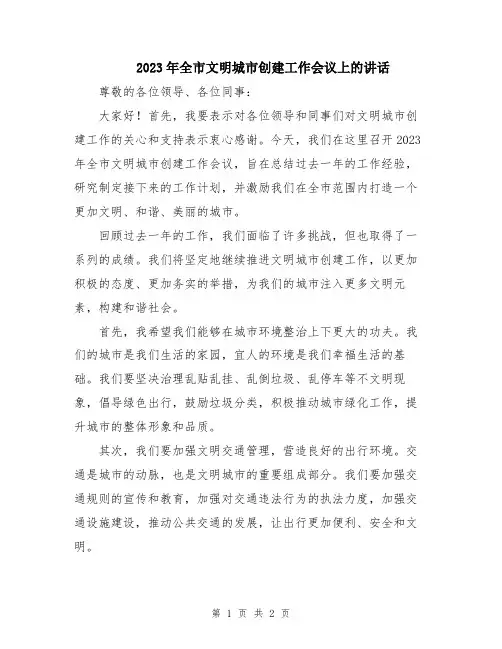 2023年全市文明城市创建工作会议上的讲话

尊敬的各位领导、各位同事：

大家好！首先，我要表示对各位领导和同事们对文明城市创建工作的关心和支持表示衷心感谢。今天，我们在这里召开2023年全市文明城市创建工作会议，旨在总结过去一年的工作经验，研究制定接下来的工作计划，并激励我们在全市范围内打造一个更加文明、和谐、美丽的城市。

回顾过去一年的工作，我们面临了许多挑战，但也取得了一系列的成绩。我们将坚定地继续推进文明城市创建工作，以更加积极的态度、更加务实的举措，为我们的城市注入更多文明元素，构建和谐社会。

首先，我希望我们能够在城市环境整治上下更大的功夫。我们的城市是我们生活的家园，宜人的环境是我们幸福生活的基础。我们要坚决治理乱贴乱挂、乱倒垃圾、乱停车等不文明现象，倡导绿色出行，鼓励垃圾分类，积极推动城市绿化工作，提升城市的整体形象和品质。

其次，我们要加强文明交通管理，营造良好的出行环境。交通是城市的动脉，也是文明城市的重要组成部分。我们要加强交通规则的宣传和教育，加强对交通违法行为的执法力度，加强交通设施建设，推动公共交通的发展，让出行更加便利、安全和文明。

第 1 页 共 2 页